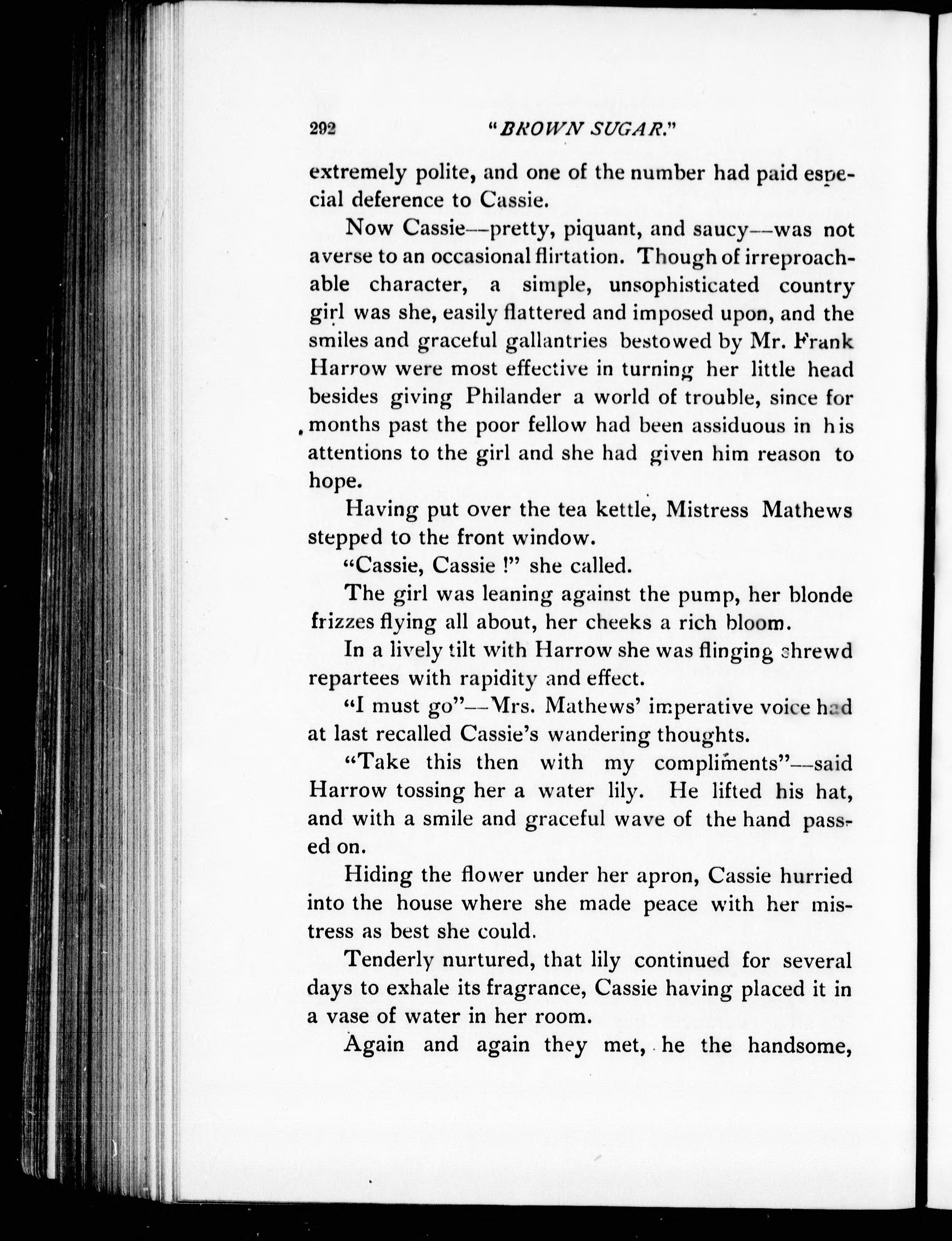 292 "BROWN SUGAR."

extremely polite, and one of the number had paid especial deference to Cassie.

Now Cassie—pretty, piquant, and saucy—was not averse to an occasional flirtation. Though of irreproachable character, a simple, unsophisticated country girl was she, easily flattered and imposed upon, and the smiles and graceful gallantries bestowed by Mr. Frank Harrow were most effective in turning her little head besides giving Philander a world of trouble, since for months past the poor fellow had been assiduous in his attentions to the girl and she had given him reason to hope.

Having put over the tea kettle, Mistress Mathews stepped to the front window.

"Cassie, Cassie !" she called.

The girl was leaning against the pump, her blonde frizzes flying all about, her cheeks a rich bloom.

In a lively tilt with Harrow she was flinging shrewd repartees with rapidity and effect.

"I must go"—Mrs. Mathews' imperative voice had at last recalled Cassie's wandering thoughts.

"Take this then with my compliments"—said Harrow tossing her a water lily. He lifted his hat, and with a smile and graceful wave of the hand passed on.

Hiding the flower under her apron, Cassie hurried into the house where she made peace with her mistress as best she could.

Tenderly nurtured, that lily continued for several days to exhale its fragrance, Cassie having placed it in a vase of water in her room.

Again and again they met, he the handsome,